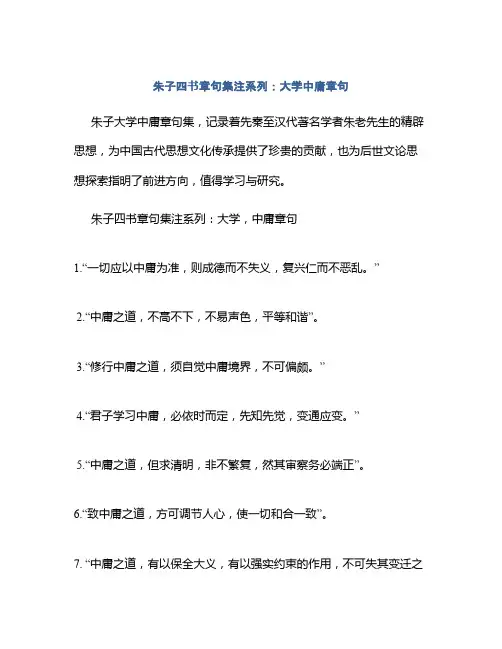 朱子四书章句集注系列：大学中庸章句

朱子大学中庸章句集，记录着先秦至汉代著名学者朱老先生的精辟思想，为中国古代思想文化传承提供了珍贵的贡献，也为后世文论思想探索指明了前进方向，值得学习与研究。

朱子四书章句集注系列：大学，中庸章句

1.“一切应以中庸为准，则成德而不失义，复兴仁而不恶乱。”

2.“中庸之道，不高不下，不易声色，平等和谐”。

3.“修行中庸之道，须自觉中庸境界，不可偏颇。”

4.“君子学习中庸，必依时而定，先知先觉，变通应变。”

5.“中庸之道，但求清明，非不繁复，然其审察务必端正”。

6.“致中庸之道，方可调节人心，使一切和合一致”。

7. “中庸之道，有以保全大义，有以强实约束的作用，不可失其变迁之